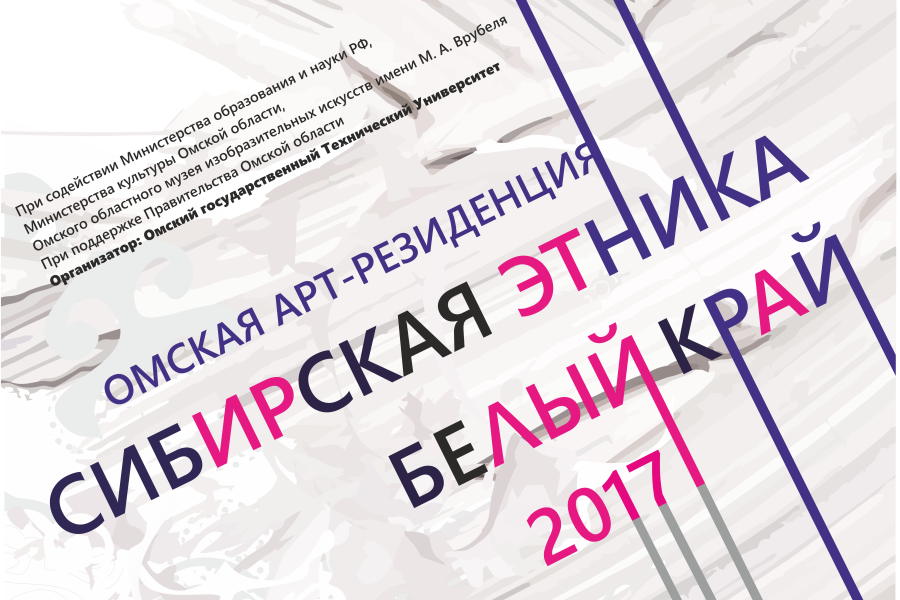 При содействии Министерства образования и науки РФ,
Министерства культуры Омской области,
Омского областного музея изобразительных искусств имени М. А. Врубеля
При поддержке Правительства Омской области
Организатор: Омский государственный Технический Университет

ОМСКАЯ АРТ-РЕЗИДЕНЦИЯ
СИБИРСКАЯ ЭТНИКА
БЕЛЫЙ КРАЙ
2017